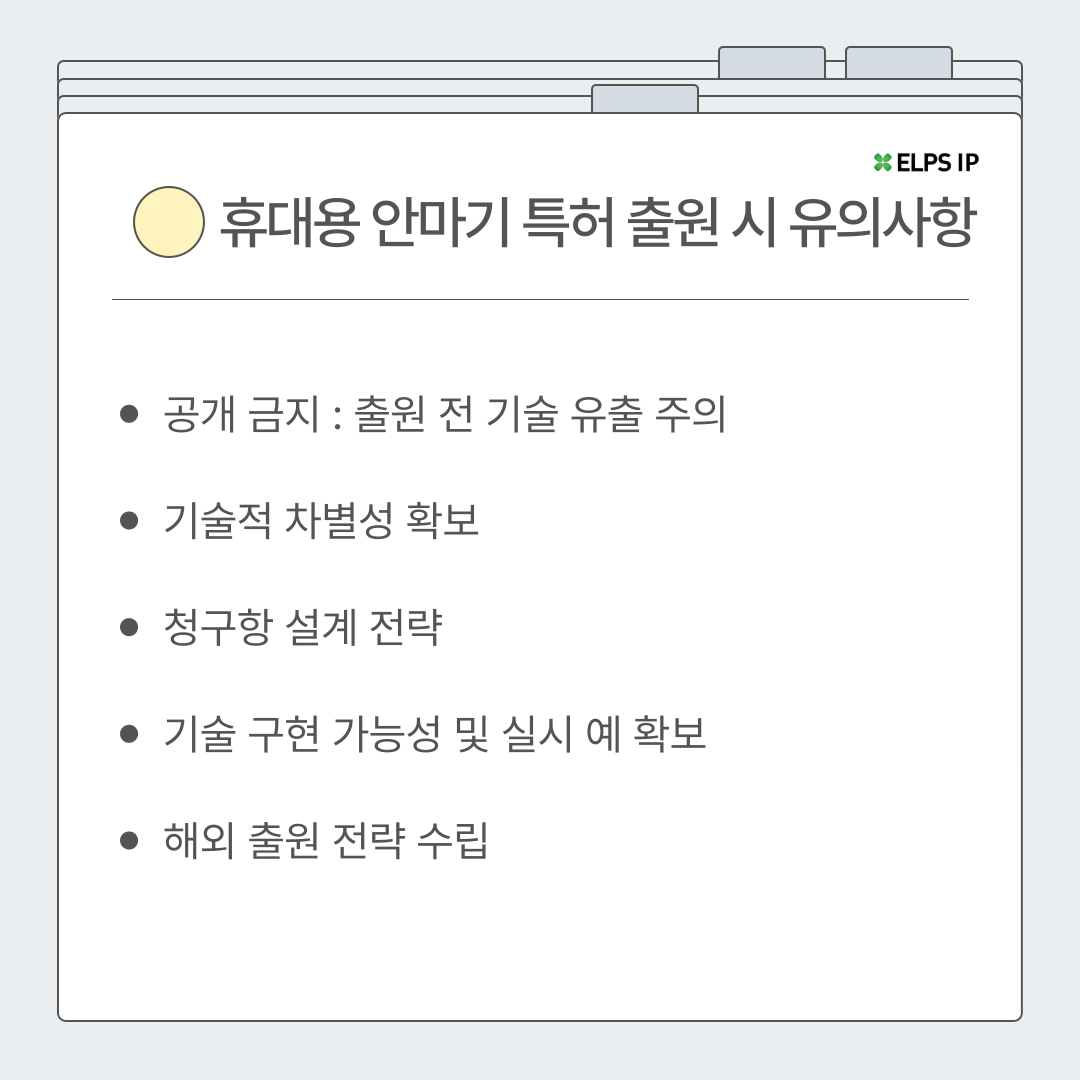 ELPS IP

휴대용 안마기 특허 출원 시 유의사항

• 공개 금지 : 출원 전 기술 유출 주의

• 기술적 차별성 확보

• 청구항 설계 전략

• 기술 구현 가능성 및 실시 예 확보

• 해외 출원 전략 수립